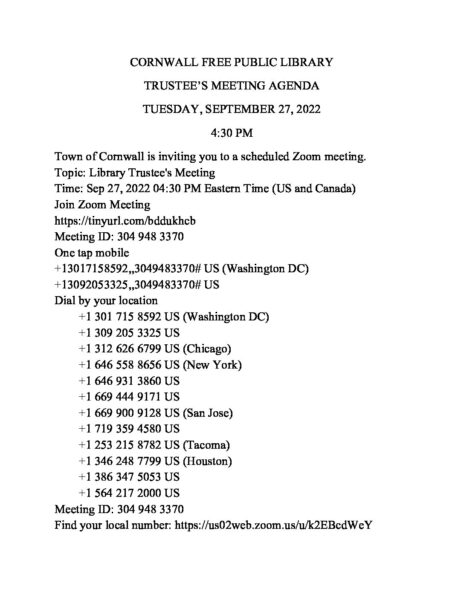 CORNWALL FREE PUBLIC LIBRARY

TRUSTEE'S MEETING AGENDA

TUESDAY, SEPTEMBER 27, 2022

4:30 PM

Town of Cornwall is inviting you to a scheduled Zoom meeting.
Topic: Library Trustee's Meeting
Time: Sep 27, 2022 04:30 PM Eastern Time (US and Canada)
Join Zoom Meeting
https://tinyurl.com/bddukhcb
Meeting ID: 304 948 3370
One tap mobile
+13017158592,,3049483370# US (Washington DC)
+13092053325,,3049483370# US
Dial by your location
+1 301 715 8592 US (Washington DC)
+1 309 205 3325 US
+1 312 626 6799 US (Chicago)
+1 646 558 8656 US (New York)
+1 646 931 3860 US
+1 669 444 9171 US
+1 669 900 9128 US (San Jose)
+1 719 359 4580 US
+1 253 215 8782 US (Tacoma)
+1 346 248 7799 US (Houston)
+1 386 347 5053 US
+1 564 217 2000 US
Meeting ID: 304 948 3370
Find your local number: https://us02web.zoom.us/u/k2EBcdWeY